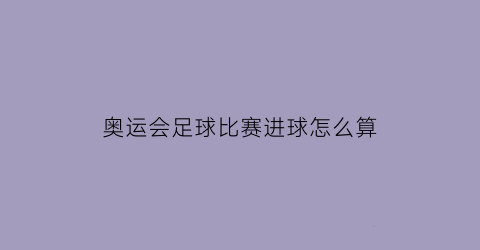 奥运会足球比赛进球怎么算